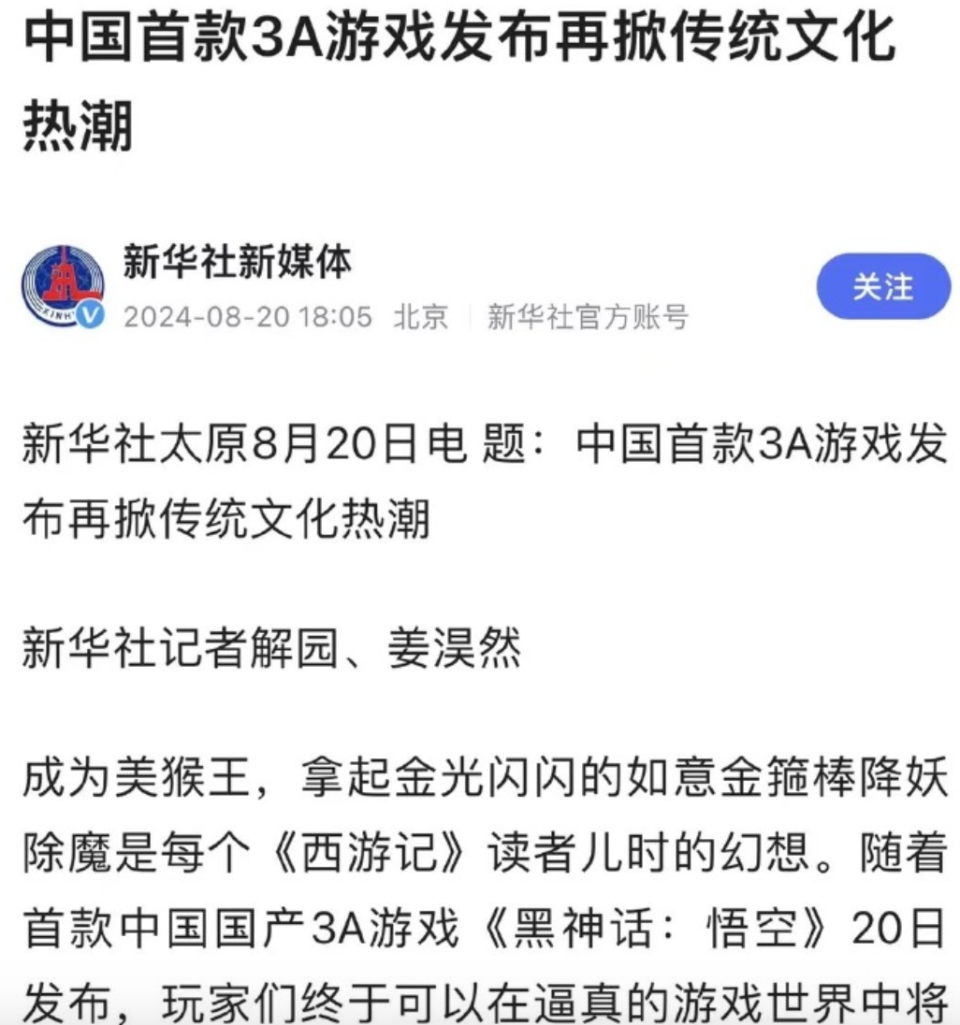 中国首款3A游戏发布再掀传统文化热潮

新华社新媒体
2024-08-20 18:05 北京 | 新华社官方账号
关注

新华社太原8月20日电 题：中国首款3A游戏发布再掀传统文化热潮

新华社记者解园、姜淏然

成为美猴王，拿起金光闪闪的如意金箍棒降妖除魔是每个《西游记》读者儿时的幻想。随着首款中国国产3A游戏《黑神话：悟空》20日发布，玩家们终于可以在逼真的游戏世界中将